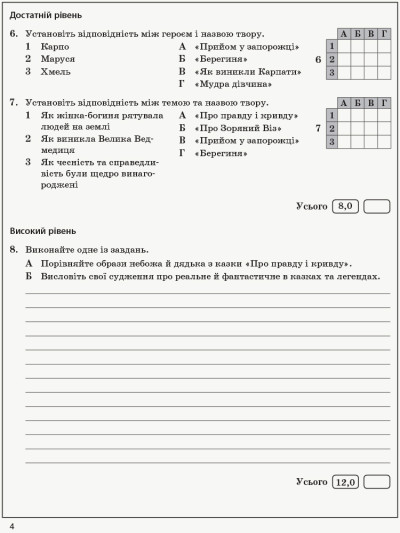 Достатній рівень

6. Установіть відповідність між героєм і назвою твору.

1 Карпо
2 Маруся
3 Хмель

А «Прийом у запорожці»
Б «Берегиня»
В «Як виникли Карпати»
Г «Мудра дівчина»

6
| | А | Б | В | Г |
|---|---|---|---|---|
| 1 | | | | |
| 2 | | | | |
| 3 | | | | |

7. Установіть відповідність між темою та назвою твору.

1 Як жінка-богиня рятувала людей на землі
2 Як виникла Велика Ведмедиця
3 Як чесність та справедливість були щедро винагороджені

А «Про правду і кривду»
Б «Про Зоряний Віз»
В «Прийом у запорожці»
Г «Берегиня»

7
| | А | Б | В | Г |
|---|---|---|---|---|
| 1 | | | | |
| 2 | | | | |
| 3 | | | | |

Усього 8,0

Високий рівень

8. Виконайте одне із завдань.

А Порівняйте образи небожа й дядька з казки «Про правду і кривду».
Б Висловіть свої судження про реальне й фантастичне в казках та легендах.

Усього 12,0

4